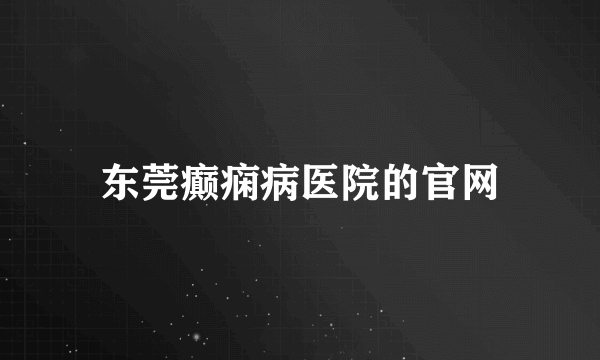 东莞癫痫病医院的官网